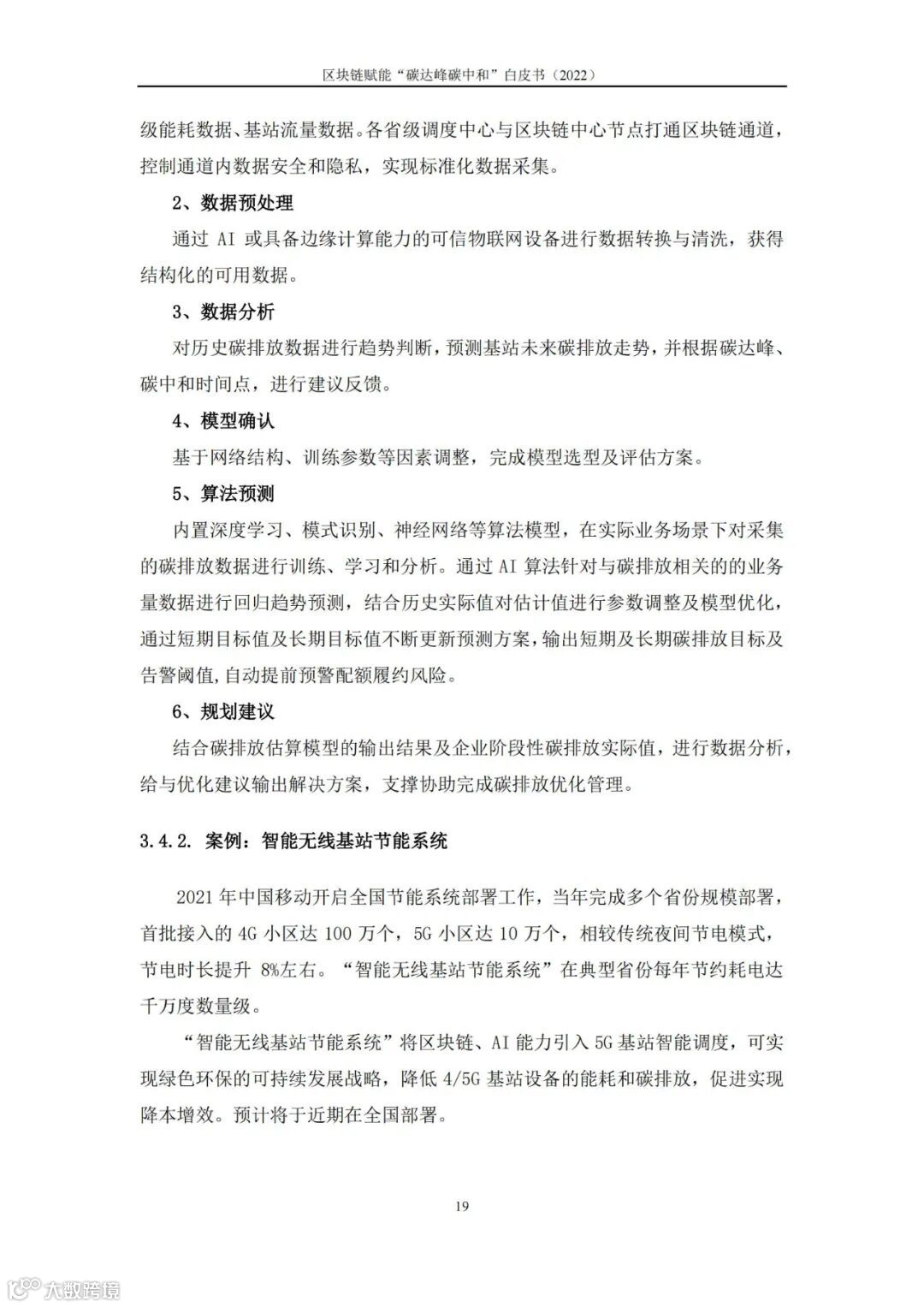 区块链赋能“碳达峰碳中和”白皮书（2022）

级能耗数据、基站流量数据。各省级调度中心与区块链中心节点打通区块链通道，控制通道内数据安全和隐私，实现标准化数据采集。

2、数据预处理

通过 AI 或具备边缘计算能力的可信物联网设备进行数据转换与清洗，获得结构化的可用数据。

3、数据分析

对历史碳排放数据进行趋势判断，预测基站未来碳排放走势，并根据碳达峰、碳中和时间点，进行建议反馈。

4、模型确认

基于网络结构、训练参数等因素调整，完成模型选型及评估方案。

5、算法预测

内置深度学习、模式识别、神经网络等算法模型，在实际业务场景下对采集的碳排放数据进行训练、学习和分析。通过 AI 算法针对与碳排放相关的的业务量数据进行回归趋势预测，结合历史实际值对估计值进行参数调整及模型优化，通过短期目标值及长期目标值不断更新预测方案，输出短期及长期碳排放目标及告警阈值,自动提前预警配额履约风险。

6、规划建议

结合碳排放估算模型的输出结果及企业阶段性碳排放实际值，进行数据分析，给与优化建议输出解决方案，支撑协助完成碳排放优化管理。

3.4.2. 案例：智能无线基站节能系统

2021 年中国移动开启全国节能系统部署工作，当年完成多个省份规模部署，首批接入的 4G 小区达 100 万个，5G 小区达 10 万个，相较传统夜间节电模式，节电时长提升 8%左右。“智能无线基站节能系统”在典型省份每年节约耗电达千万度数量级。

“智能无线基站节能系统”将区块链、AI 能力引入 5G 基站智能调度，可实现绿色环保的可持续发展战略，降低 4/5G 基站设备的能耗和碳排放，促进实现降本增效。预计将于近期在全国部署。

19

大数跨境